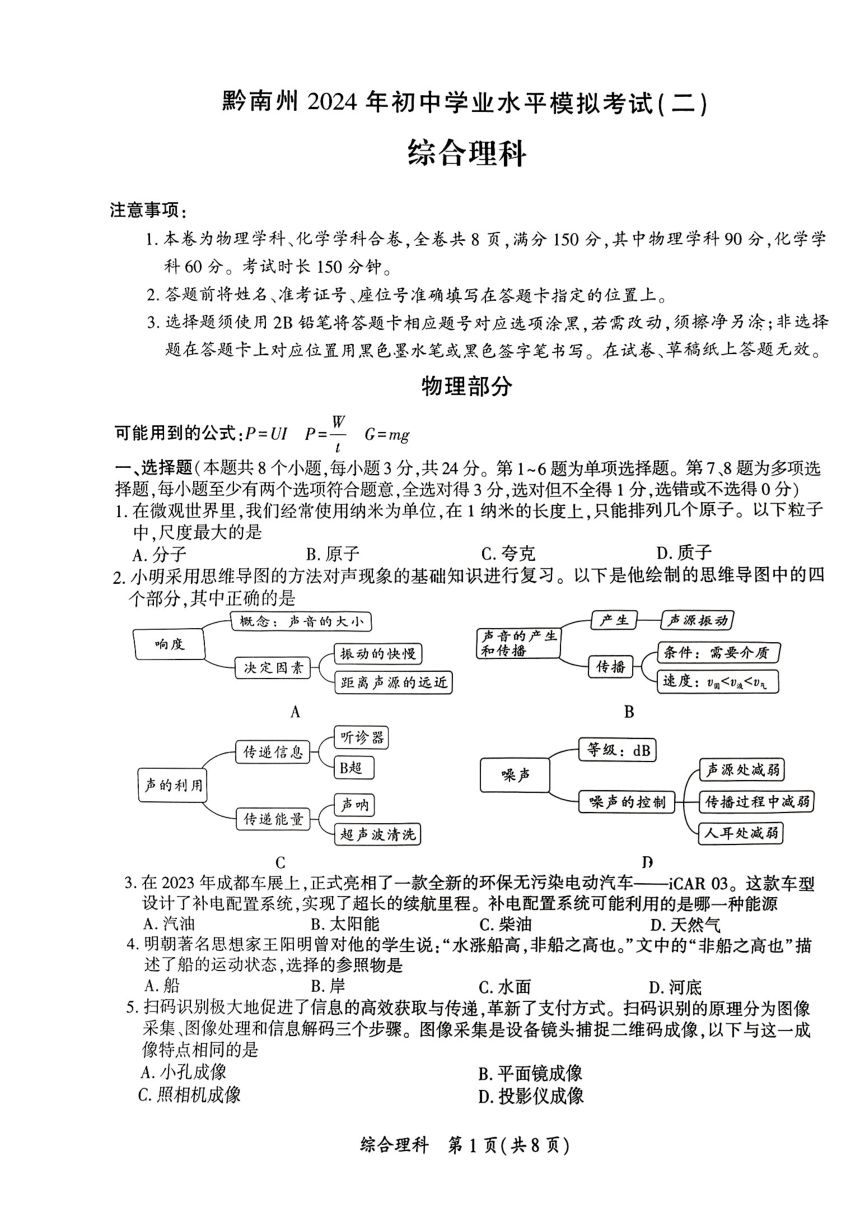 黔南州 2024 年初中学业水平模拟考试(二)

综合理科

注意事项:

1. 本卷为物理学科、化学学科合卷,全卷共 8 页,满分 150 分,其中物理学科 90 分,化学学科 60 分。考试时长 150 分钟。

2. 答题前将姓名、准考证号、座位号准确填写在答题卡指定的位置上。

3. 选择题须使用 2B 铅笔将答题卡相应题号对应选项涂黑,若需改动,须擦净另涂;非选择题在答题卡上对应位置用黑色墨水笔或黑色签字笔书写。在试卷、草稿纸上答题无效。

物理部分

可能用到的公式:$P=UI$ $P=\frac{W}{t}$ $G=mg$

一、选择题(本题共 8 个小题,每小题 3 分,共 24 分。第 1~6 题为单项选择题。第 7、8 题为多项选择题,每小题至少有两个选项符合题意,全选对得 3 分,选对但不全得 1 分,选错或不选得 0 分)

1. 在微观世界里,我们经常使用纳米为单位,在 1 纳米的长度上,只能排列几个原子。以下粒子中,尺度最大的是

A. 分子 B. 原子 C. 夸克 D. 质子

2. 小明采用思维导图的方法对声现象的基础知识进行复习。以下是他绘制的思维导图中的四个部分,其中正确的是

响度 概念:声音的大小 决定因素 振动的快慢 距离声源的远近

A

声音的产生和传播 产生 声源振动 传播 条件:需要介质 速度:$v_{固}<v_{液}<v_{气}$

B

声的利用 传递信息 听诊器 B超 传递能量 声呐 超声波清洗

C

噪声 等级:dB 噪声的控制 声源处减弱 传播过程中减弱 人耳处减弱

D

3. 在 2023 年成都车展上,正式亮相了一款全新的环保无污染电动汽车——iCAR 03。这款车型设计了补电配置系统,实现了超长的续航里程。补电配置系统可能利用的是哪一种能源

A. 汽油 B. 太阳能 C. 柴油 D. 天然气

4. 明朝著名思想家王阳明曾对他的学生说:“水涨船高,非船之高也。”文中的“非船之高也”描述了船的运动状态,选择的参照物是

A. 船 B. 岸 C. 水面 D. 河底

5. 扫码识别极大地促进了信息的高效获取与传递,革新了支付方式。扫码识别的原理分为图像采集、图像处理和信息解码三个步骤。图像采集是设备镜头捕捉二维码成像,以下与这一成像特点相同的是

A. 小孔成像 B. 平面镜成像

C. 照相机成像 D. 投影仪成像

综合理科 第 1 页(共 8 页)